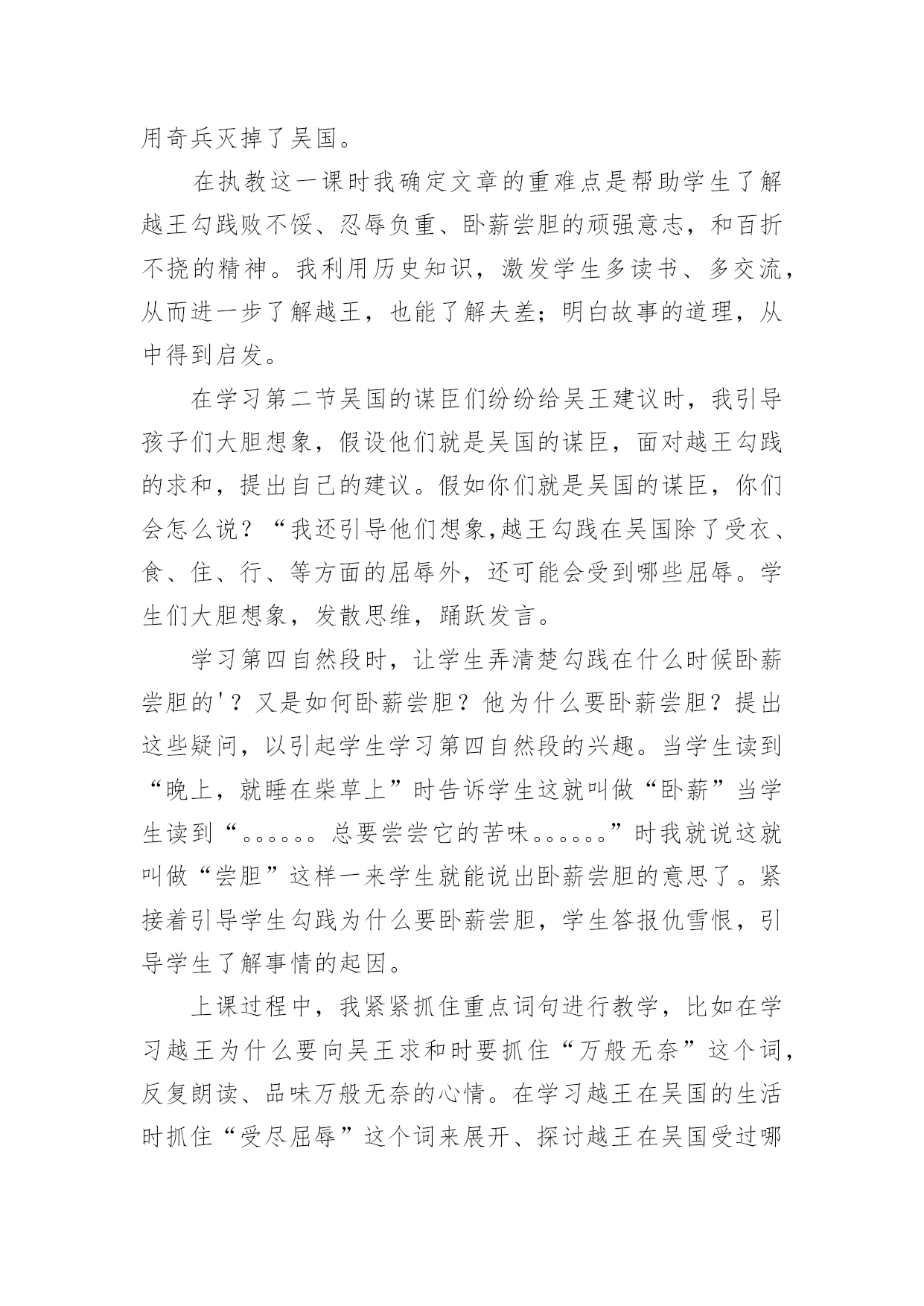 用奇兵灭掉了吴国。

在执教这一课时我确定文章的重难点是帮助学生了解越王勾践败不馁、忍辱负重、卧薪尝胆的顽强意志，和百折不挠的精神。我利用历史知识，激发学生多读书、多交流，从而进一步了解越王，也能了解夫差；明白故事的道理，从中得到启发。

在学习第二节吴国的谋臣们纷纷给吴王建议时，我引导孩子们大胆想象，假设他们就是吴国的谋臣，面对越王勾践的求和，提出自己的建议。假如你们就是吴国的谋臣，你们会怎么说？“我还引导他们想象,越王勾践在吴国除了受衣、食、住、行、等方面的屈辱外，还可能会受到哪些屈辱。学生们大胆想象，发散思维，踊跃发言。

学习第四自然段时，让学生弄清楚勾践在什么时候卧薪尝胆的'？又是如何卧薪尝胆？他为什么要卧薪尝胆？提出这些疑问，以引起学生学习第四自然段的兴趣。当学生读到“晚上，就睡在柴草上”时告诉学生这就叫做“卧薪”当学生读到“。。。。。。总要尝尝它的苦味。。。。。。”时我就说这就叫做“尝胆”这样一来学生就能说出卧薪尝胆的意思了。紧接着引导学生勾践为什么要卧薪尝胆，学生答报仇雪恨，引导学生了解事情的起因。

上课过程中，我紧紧抓住重点词句进行教学，比如在学习越王为什么要向吴王求和时要抓住“万般无奈”这个词，反复朗读、品味万般无奈的心情。在学习越王在吴国的生活时抓住“受尽屈辱”这个词来展开、探讨越王在吴国受过哪